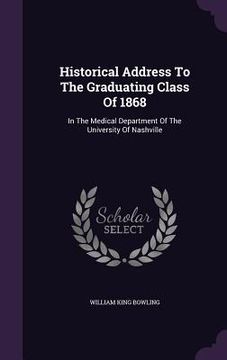 Historical Address To The Graduating Class Of 1868

In The Medical Department Of The University Of Nashville

Scholar SELECT

WILLIAM KING BOWLING